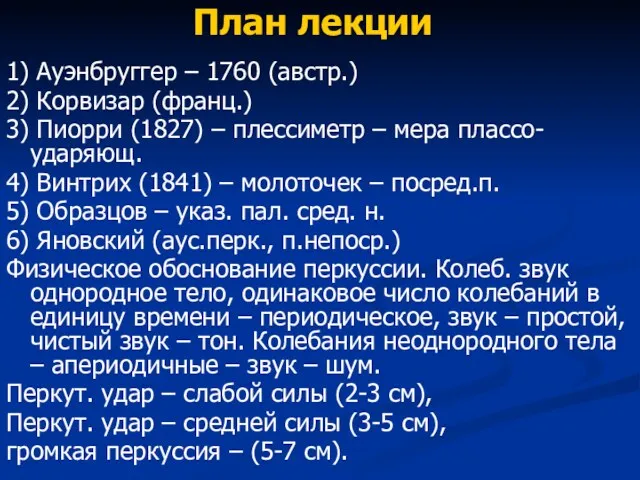 План лекции

1) Ауэнбруггер – 1760 (австр.)
2) Корвизар (франц.)
3) Пиорри (1827) – плессиметр – мера плассо-ударяющ.
4) Винтрих (1841) – молоточек – посред.п.
5) Образцов – указ. пал. сред. н.
6) Яновский (аус.перк., п.непоср.)
Физическое обоснование перкуссии. Колеб. звук однородное тело, одинаковое число колебаний в единицу времени – периодическое, звук – простой, чистый звук – тон. Колебания неоднородного тела – апериодичные – звук – шум.
Перкут. удар – слабой силы (2-3 см),
Перкут. удар – средней силы (3-5 см),
громкая перкуссия – (5-7 см).